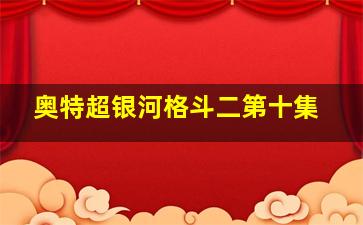 奥特超银河格斗二第十集